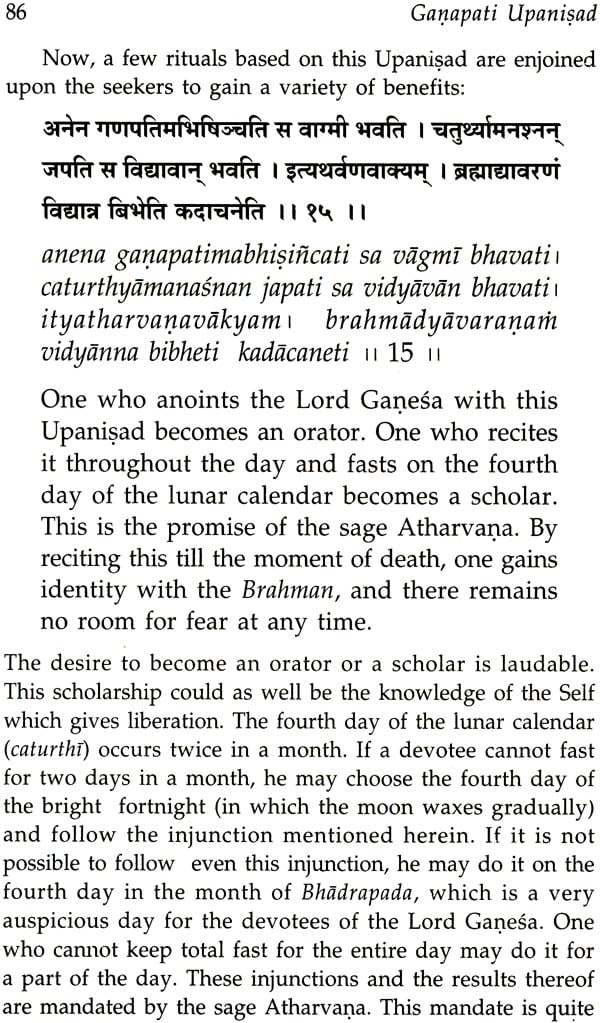 86 Gaṇapati Upaniṣad

Now, a few rituals based on this Upaniṣad are enjoined upon the seekers to gain a variety of benefits:

अनेन गणपतिमभिषिञ्चति स वाग्मी भवति । चतुर्थ्यामनश्नन् जपति स विद्यावान् भवति । इत्यथर्वणवाक्यम् । ब्रह्माद्यावरणं विद्यान्न बिभेति कदाचनेति ।। १५ ।।

anena gaṇapatimabhiṣiñcati sa vāgmī bhavati। caturthyāmanaśnan japati sa vidyāvān bhavati। ityatharvaṇavākyam। brahmādyāvaraṇaṁ vidyānna bibheti kadācaneti ।। 15 ।।

One who anoints the Lord Gaṇeśa with this Upaniṣad becomes an orator. One who recites it throughout the day and fasts on the fourth day of the lunar calendar becomes a scholar. This is the promise of the sage Atharvaṇa. By reciting this till the moment of death, one gains identity with the Brahman, and there remains no room for fear at any time.

The desire to become an orator or a scholar is laudable. This scholarship could as well be the knowledge of the Self which gives liberation. The fourth day of the lunar calendar (caturthī) occurs twice in a month. If a devotee cannot fast for two days in a month, he may choose the fourth day of the bright fortnight (in which the moon waxes gradually) and follow the injunction mentioned herein. If it is not possible to follow even this injunction, he may do it on the fourth day in the month of Bhādrapada, which is a very auspicious day for the devotees of the Lord Gaṇeśa. One who cannot keep total fast for the entire day may do it for a part of the day. These injunctions and the results thereof are mandated by the sage Atharvaṇa. This mandate is quite